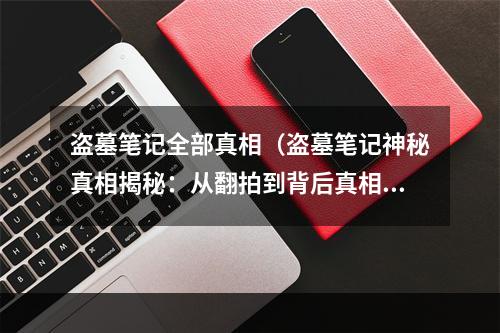 盗墓笔记全部真相（盗墓笔记神秘真相揭秘：从翻拍到背后真相...